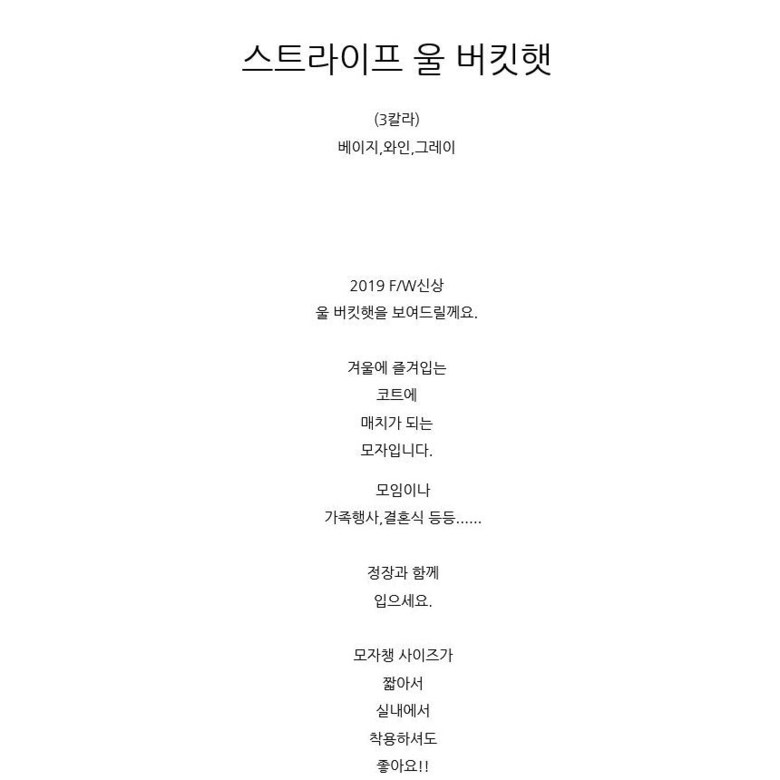 스트라이프 울 버킷햇

(3칼라)
베이지,와인,그레이

2019 F/W신상
울 버킷햇을 보여드릴께요.

겨울에 즐겨입는
코트에
매치가 되는
모자입니다.

모임이나
가족행사,결혼식 등등......

정장과 함께
입으세요.

모자챙 사이즈가
짧아서
실내에서
착용하셔도
좋아요!!